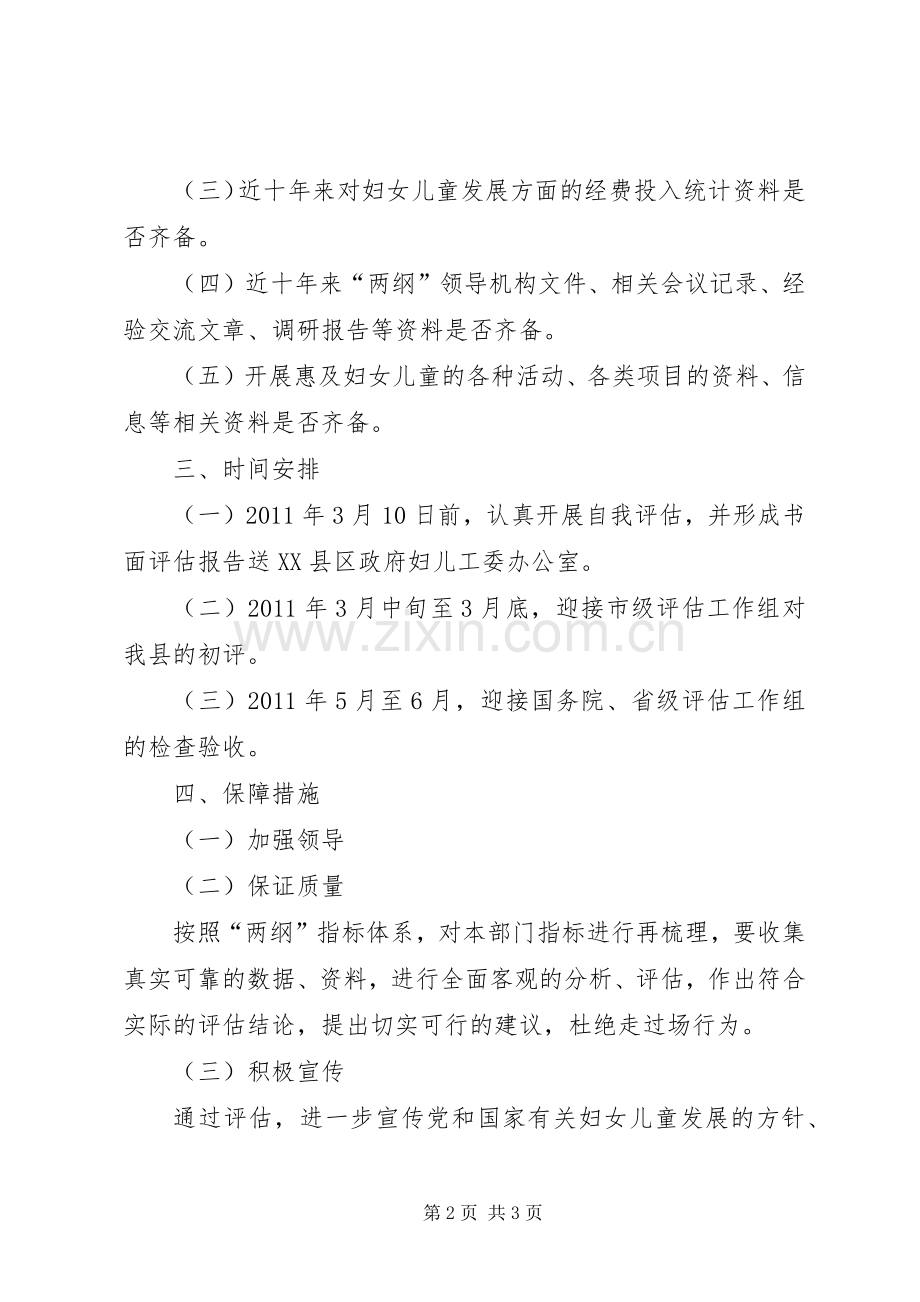 （三）近十年来对妇女儿童发展方面的经费投入统计资料是否齐备。

（四）近十年来“两纲”领导机构文件、相关会议记录、经验交流文章、调研报告等资料是否齐备。

（五）开展惠及妇女儿童的各种活动、各类项目的资料、信息等相关资料是否齐备。

三、时间安排

（一）2011年3月10日前，认真开展自我评估，并形成书面评估报告送XX县区政府妇儿工委办公室。

（二）2011年3月中旬至3月底，迎接市级评估工作组对我县的初评。

（三）2011年5月至6月，迎接国务院、省级评估工作组的检查验收。

四、保障措施

（一）加强领导

（二）保证质量

按照“两纲”指标体系，对本部门指标进行再梳理，要收集真实可靠的数据、资料，进行全面客观的分析、评估，作出符合实际的评估结论，提出切实可行的建议，杜绝走过场行为。

（三）积极宣传

通过评估，进一步宣传党和国家有关妇女儿童发展的方针、

第2页 共3页

www.zixin.com.cn